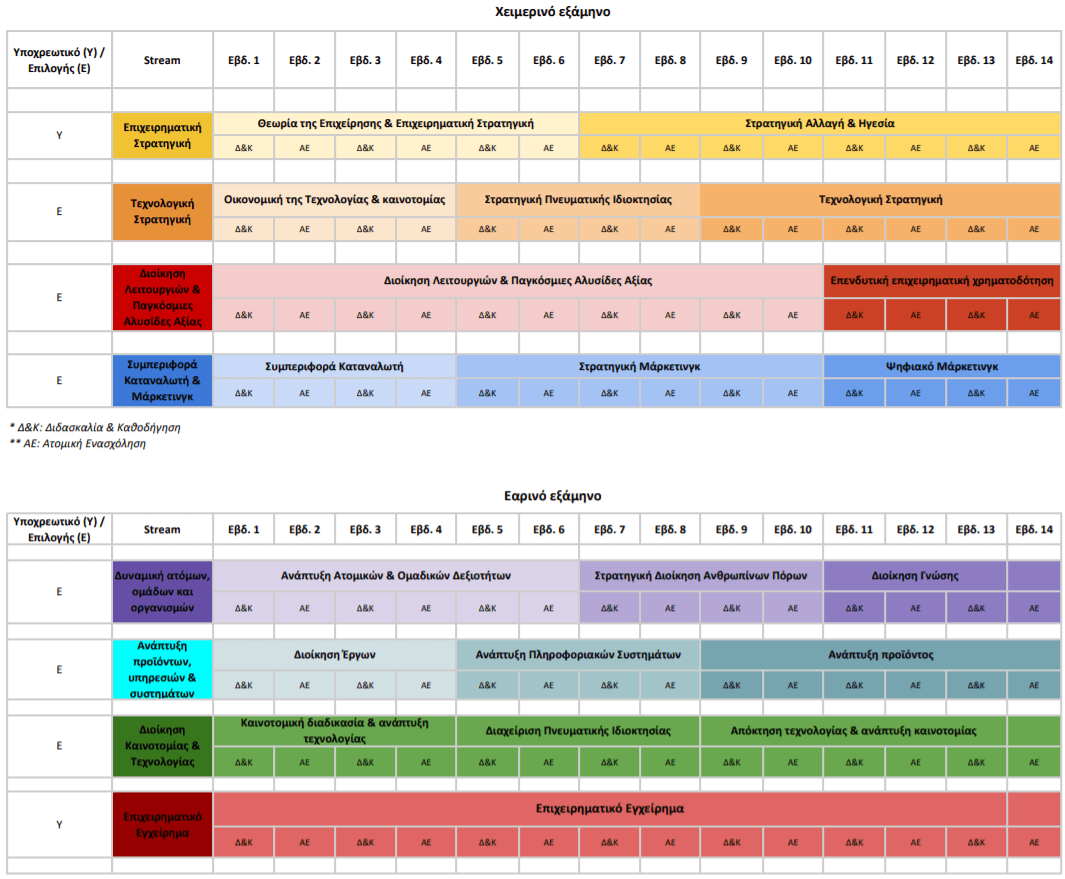 Χειμερινό εξάμηνο

| Υποχρεωτικό (Υ) / Επιλογής (Ε) | Stream | Εβδ. 1 | Εβδ. 2 | Εβδ. 3 | Εβδ. 4 | Εβδ. 5 | Εβδ. 6 | Εβδ. 7 | Εβδ. 8 | Εβδ. 9 | Εβδ. 10 | Εβδ. 11 | Εβδ. 12 | Εβδ. 13 | Εβδ. 14 |
|---|---|---|---|---|---|---|---|---|---|---|---|---|---|---|---|
| Υ | Επιχειρηματική Στρατηγική | Θεωρία της Επιχείρησης & Επιχειρηματική Στρατηγική | | | | | | Στρατηγική Αλλαγή & Ηγεσία | | | | | | | |
| | | Δ&Κ | ΑΕ | Δ&Κ | ΑΕ | Δ&Κ | ΑΕ | Δ&Κ | ΑΕ | Δ&Κ | ΑΕ | Δ&Κ | ΑΕ | Δ&Κ | ΑΕ |
| Ε | Τεχνολογική Στρατηγική | Οικονομική της Τεχνολογίας & καινοτομίας | | | | Στρατηγική Πνευματικής Ιδιοκτησίας | | | | Τεχνολογική Στρατηγική | | | | | |
| | | Δ&Κ | ΑΕ | Δ&Κ | ΑΕ | Δ&Κ | ΑΕ | Δ&Κ | ΑΕ | Δ&Κ | ΑΕ | Δ&Κ | ΑΕ | Δ&Κ | ΑΕ |
| Ε | Διοίκηση Λειτουργιών & Παγκόσμιες Αλυσίδες Αξίας | Διοίκηση Λειτουργιών & Παγκόσμιες Αλυσίδες Αξίας | | | | | | | | | | Επενδυτική επιχειρηματική χρηματοδότηση | | | |
| | | Δ&Κ | ΑΕ | Δ&Κ | ΑΕ | Δ&Κ | ΑΕ | Δ&Κ | ΑΕ | Δ&Κ | ΑΕ | Δ&Κ | ΑΕ | Δ&Κ | ΑΕ |
| Ε | Συμπεριφορά Καταναλωτή & Μάρκετινγκ | Συμπεριφορά Καταναλωτή | | | | Στρατηγική Μάρκετινγκ | | | | | | Ψηφιακό Μάρκετινγκ | | | |
| | | Δ&Κ | ΑΕ | Δ&Κ | ΑΕ | Δ&Κ | ΑΕ | Δ&Κ | ΑΕ | Δ&Κ | ΑΕ | Δ&Κ | ΑΕ | Δ&Κ | ΑΕ |

* Δ&Κ: Διδασκαλία & Καθοδήγηση
** ΑΕ: Ατομική Ενασχόληση

Εαρινό εξάμηνο

| Υποχρεωτικό (Υ) / Επιλογής (Ε) | Stream | Εβδ. 1 | Εβδ. 2 | Εβδ. 3 | Εβδ. 4 | Εβδ. 5 | Εβδ. 6 | Εβδ. 7 | Εβδ. 8 | Εβδ. 9 | Εβδ. 10 | Εβδ. 11 | Εβδ. 12 | Εβδ. 13 | Εβδ. 14 |
|---|---|---|---|---|---|---|---|---|---|---|---|---|---|---|---|
| Ε | Δυναμική ατόμων, ομάδων και οργανισμών | Ανάπτυξη Ατομικών & Ομαδικών Δεξιοτήτων | | | | | | Στρατηγική Διοίκηση Ανθρωπίνων Πόρων | | | | Διοίκηση Γνώσης | | | |
| | | Δ&Κ | ΑΕ | Δ&Κ | ΑΕ | Δ&Κ | ΑΕ | Δ&Κ | ΑΕ | Δ&Κ | ΑΕ | Δ&Κ | ΑΕ | Δ&Κ | ΑΕ |
| Ε | Ανάπτυξη προϊόντων, υπηρεσιών & συστημάτων | Διοίκηση Έργων | | | | Ανάπτυξη Πληροφοριακών Συστημάτων | | | | Ανάπτυξη προϊόντος | | | | | |
| | | Δ&Κ | ΑΕ | Δ&Κ | ΑΕ | Δ&Κ | ΑΕ | Δ&Κ | ΑΕ | Δ&Κ | ΑΕ | Δ&Κ | ΑΕ | Δ&Κ | ΑΕ |
| Ε | Διοίκηση Καινοτομίας & Τεχνολογίας | Καινοτομική διαδικασία & ανάπτυξη τεχνολογίας | | | | Διαχείριση Πνευματικής Ιδιοκτησίας | | | | Απόκτηση τεχνολογίας & ανάπτυξη καινοτομίας | | | | | |
| | | Δ&Κ | ΑΕ | Δ&Κ | ΑΕ | Δ&Κ | ΑΕ | Δ&Κ | ΑΕ | Δ&Κ | ΑΕ | Δ&Κ | ΑΕ | Δ&Κ | ΑΕ |
| Υ | Επιχειρηματικό Εγχείρημα | Επιχειρηματικό Εγχείρημα | | | | | | | | | | | | | |
| | | Δ&Κ | ΑΕ | Δ&Κ | ΑΕ | Δ&Κ | ΑΕ | Δ&Κ | ΑΕ | Δ&Κ | ΑΕ | Δ&Κ | ΑΕ | Δ&Κ | ΑΕ |